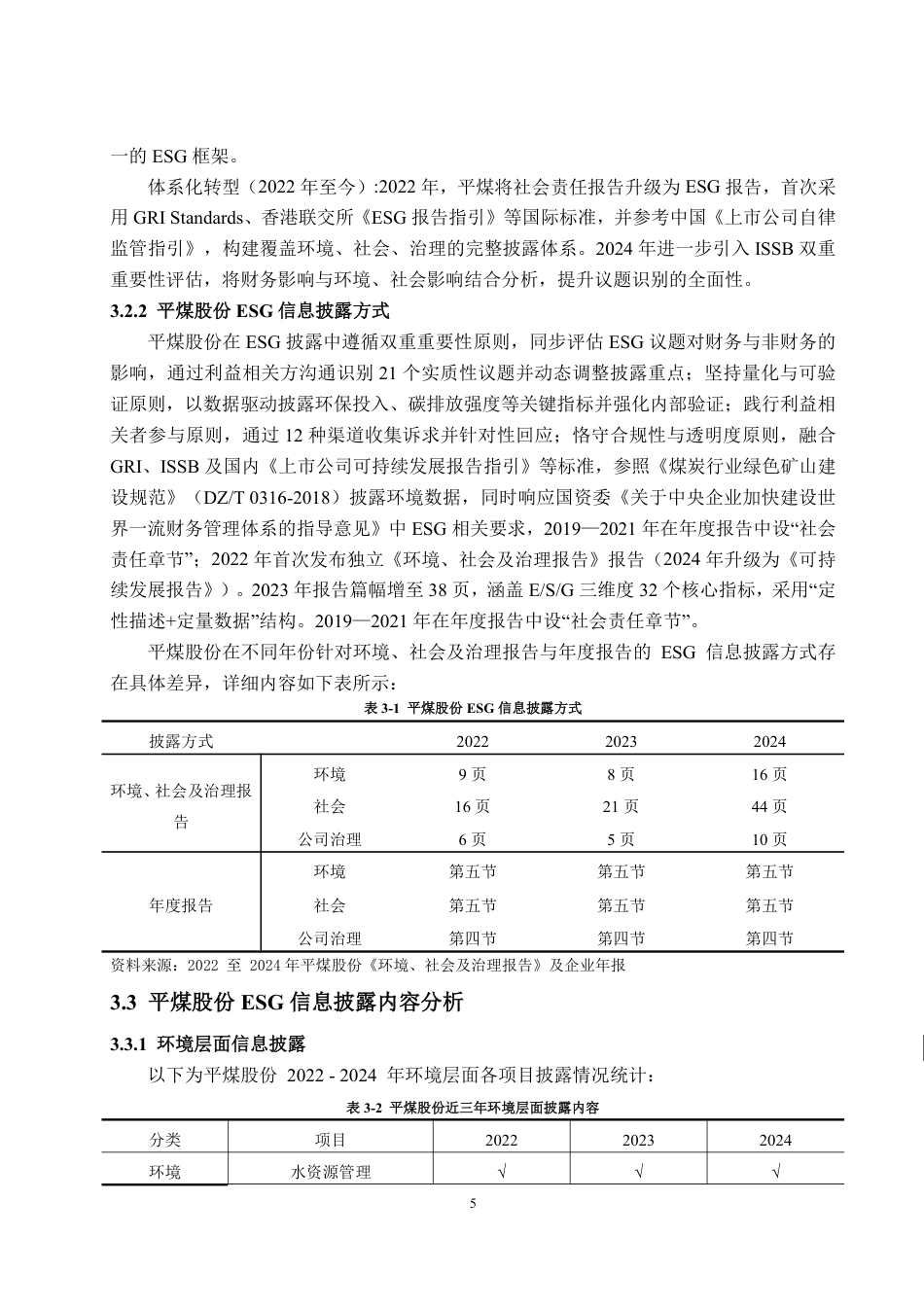 一的 ESG 框架。

体系化转型（2022 年至今）:2022 年，平煤将社会责任报告升级为 ESG 报告，首次采用 GRI Standards、香港联交所《ESG 报告指引》等国际标准，并参考中国《上市公司自律监管指引》，构建覆盖环境、社会、治理的完整披露体系。2024 年进一步引入 ISSB 双重重要性评估，将财务影响与环境、社会影响结合分析，提升议题识别的全面性。

3.2.2 平煤股份 ESG 信息披露方式

平煤股份在 ESG 披露中遵循双重重要性原则，同步评估 ESG 议题对财务与非财务的影响，通过利益相关方沟通识别 21 个实质性议题并动态调整披露重点；坚持量化与可验证原则，以数据驱动披露环保投入、碳排放强度等关键指标并强化内部验证；践行利益相关者参与原则，通过 12 种渠道收集诉求并针对性回应；恪守合规性与透明度原则，融合 GRI、ISSB 及国内《上市公司可持续发展报告指引》等标准，参照《煤炭行业绿色矿山建设规范》（DZ/T 0316-2018）披露环境数据，同时响应国资委《关于中央企业加快建设世界一流财务管理体系的指导意见》中 ESG 相关要求，2019—2021 年在年度报告中设“社会责任章节”；2022 年首次发布独立《环境、社会及治理报告》报告（2024 年升级为《可持续发展报告》）。2023 年报告篇幅增至 38 页，涵盖 E/S/G 三维度 32 个核心指标，采用“定性描述+定量数据”结构。2019—2021 年在年度报告中设“社会责任章节”。

平煤股份在不同年份针对环境、社会及治理报告与年度报告的 ESG 信息披露方式存在具体差异，详细内容如下表所示：

表 3-1 平煤股份 ESG 信息披露方式

| 披露方式 | | 2022 | 2023 | 2024 |
|---|---|---|---|---|
| 环境、社会及治理报告 | 环境 | 9 页 | 8 页 | 16 页 |
| | 社会 | 16 页 | 21 页 | 44 页 |
| | 公司治理 | 6 页 | 5 页 | 10 页 |
| 年度报告 | 环境 | 第五节 | 第五节 | 第五节 |
| | 社会 | 第五节 | 第五节 | 第五节 |
| | 公司治理 | 第四节 | 第四节 | 第四节 |

资料来源：2022 至 2024 年平煤股份《环境、社会及治理报告》及企业年报

3.3 平煤股份 ESG 信息披露内容分析

3.3.1 环境层面信息披露

以下为平煤股份 2022 - 2024 年环境层面各项目披露情况统计：

表 3-2 平煤股份近三年环境层面披露内容

| 分类 | 项目 | 2022 | 2023 | 2024 |
|---|---|---|---|---|
| 环境 | 水资源管理 | √ | √ | √ |

5